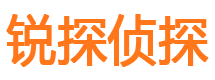 锐探侦探